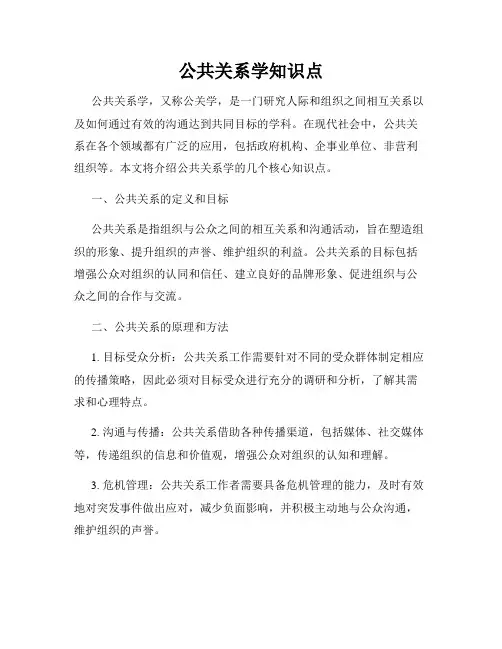 公共关系学知识点

公共关系学，又称公关学，是一门研究人际和组织之间相互关系以及如何通过有效的沟通达到共同目标的学科。在现代社会中，公共关系在各个领域都有广泛的应用，包括政府机构、企事业单位、非营利组织等。本文将介绍公共关系学的几个核心知识点。

一、公共关系的定义和目标

公共关系是指组织与公众之间的相互关系和沟通活动，旨在塑造组织的形象、提升组织的声誉、维护组织的利益。公共关系的目标包括增强公众对组织的认同和信任、建立良好的品牌形象、促进组织与公众之间的合作与交流。

二、公共关系的原理和方法

1. 目标受众分析：公共关系工作需要针对不同的受众群体制定相应的传播策略，因此必须对目标受众进行充分的调研和分析，了解其需求和心理特点。

2. 沟通与传播：公共关系借助各种传播渠道，包括媒体、社交媒体等，传递组织的信息和价值观，增强公众对组织的认知和理解。

3. 危机管理：公共关系工作者需要具备危机管理的能力，及时有效地对突发事件做出应对，减少负面影响，并积极主动地与公众沟通，维护组织的声誉。